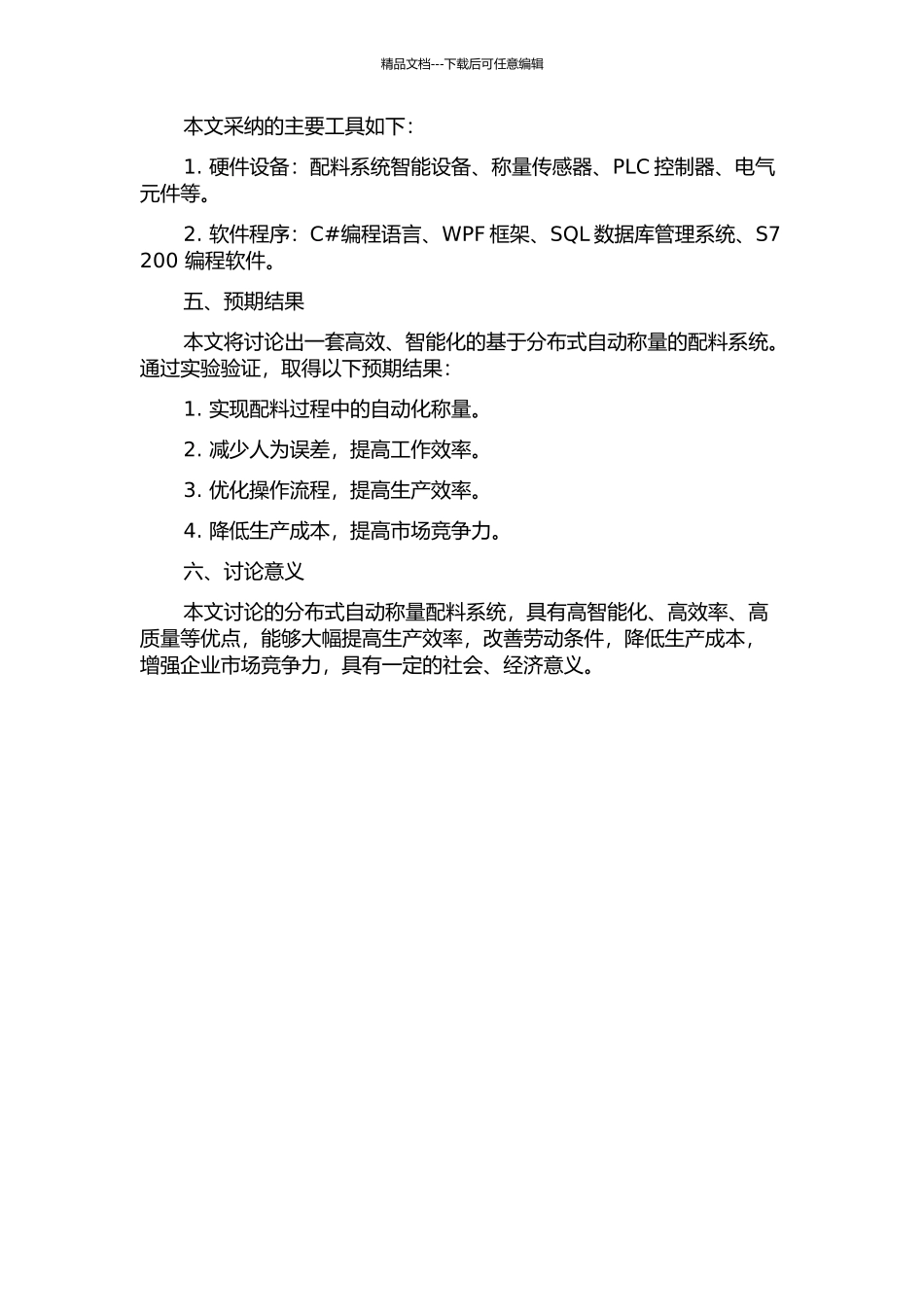 精品文档---下载后可任意编辑

本文采纳的主要工具如下：

1. 硬件设备：配料系统智能设备、称量传感器、PLC 控制器、电气元件等。

2. 软件程序：C#编程语言、WPF 框架、SQL 数据库管理系统、S7 200 编程软件。

五、预期结果

本文将讨论出一套高效、智能化的基于分布式自动称量的配料系统。通过实验验证，取得以下预期结果：

1. 实现配料过程中的自动化称量。

2. 减少人为误差，提高工作效率。

3. 优化操作流程，提高生产效率。

4. 降低生产成本，提高市场竞争力。

六、讨论意义

本文讨论的分布式自动称量配料系统，具有高智能化、高效率、高质量等优点，能够大幅提高生产效率，改善劳动条件，降低生产成本，增强企业市场竞争力，具有一定的社会、经济意义。